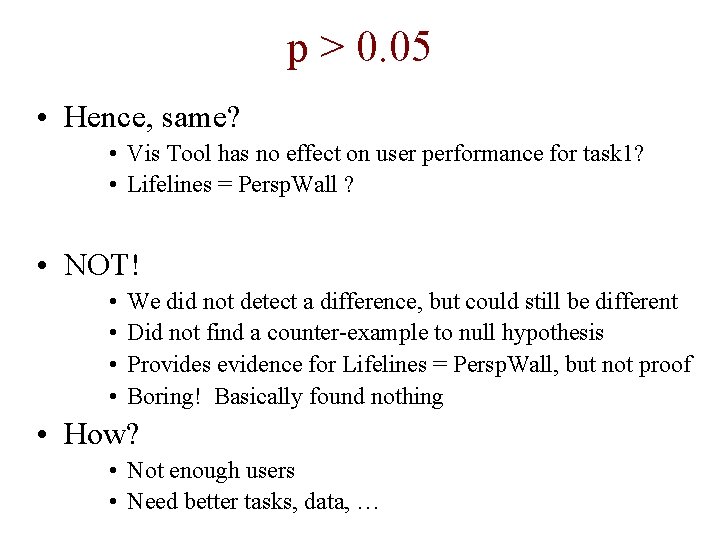 p > 0.05

• Hence, same?
  • Vis Tool has no effect on user performance for task1?
  • Lifelines = PerspWall ?

• NOT!
  • We did not detect a difference, but could still be different
  • Did not find a counter-example to null hypothesis
  • Provides evidence for Lifelines = PerspWall, but not proof
  • Boring! Basically found nothing

• How?
  • Not enough users
  • Need better tasks, data, …